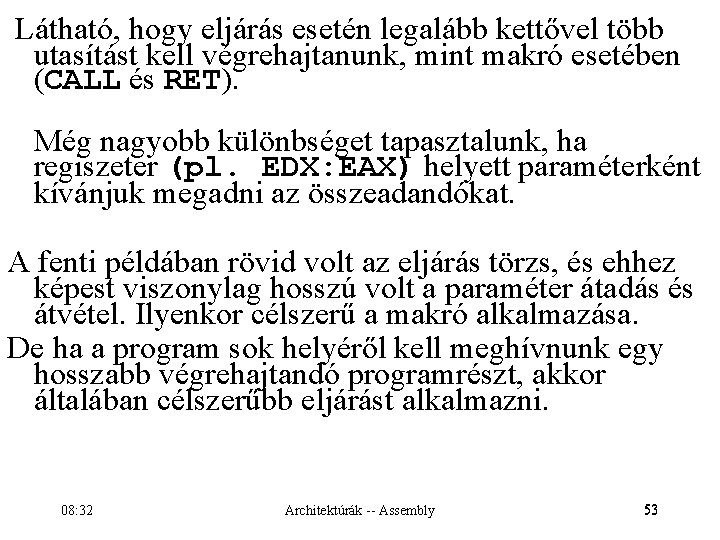 Látható, hogy eljárás esetén legalább kettővel több utasítást kell végrehajtanunk, mint makró esetében (CALL és RET).

Még nagyobb különbséget tapasztalunk, ha regiszeter (pl. EDX:EAX) helyett paraméterként kívánjuk megadni az összeadandókat.

A fenti példában rövid volt az eljárás törzs, és ehhez képest viszonylag hosszú volt a paraméter átadás és átvétel. Ilyenkor célszerű a makró alkalmazása.

De ha a program sok helyéről kell meghívnunk egy hosszabb végrehajtandó programrészt, akkor általában célszerűbb eljárást alkalmazni.

08:32 Architektúrák -- Assembly 53